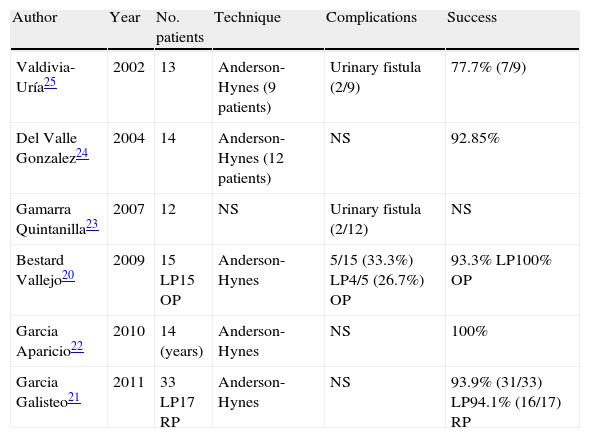 | Author | Year | No. patients | Technique | Complications | Success |
|---|---|---|---|---|---|
| Valdivia-Uría25 | 2002 | 13 | Anderson-Hynes (9 patients) | Urinary fistula (2/9) | 77.7% (7/9) |
| Del Valle Gonzalez24 | 2004 | 14 | Anderson-Hynes (12 patients) | NS | 92.85% |
| Gamarra Quintanilla23 | 2007 | 12 | NS | Urinary fistula (2/12) | NS |
| Bestard Vallejo20 | 2009 | 15 LP15 OP | Anderson-Hynes | 5/15 (33.3%) LP4/5 (26.7%) OP | 93.3% LP100% OP |
| Garcia Aparicio22 | 2010 | 14 (years) | Anderson-Hynes | NS | 100% |
| Garcia Galisteo21 | 2011 | 33 LP17 RP | Anderson-Hynes | NS | 93.9% (31/33) LP94.1% (16/17) RP |